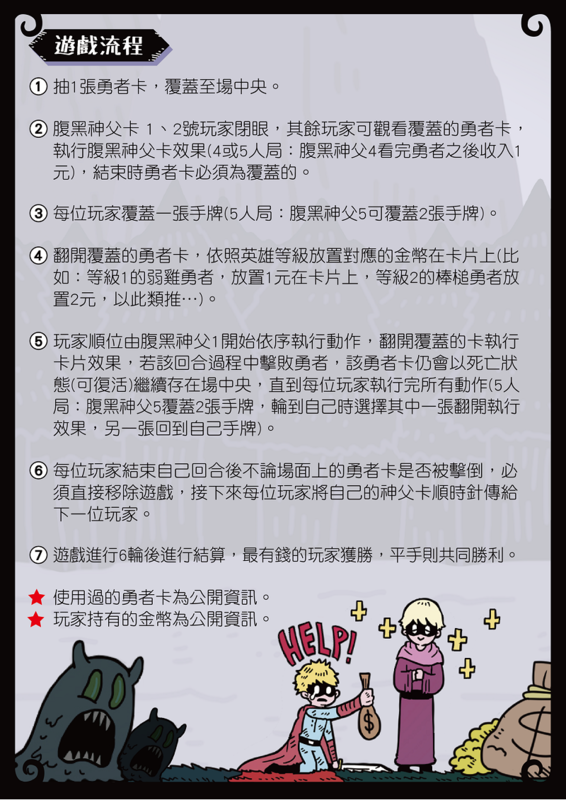 遊戲流程

① 抽1張勇者卡，覆蓋至場中央。

② 腹黑神父卡 1、2號玩家閉眼，其餘玩家可觀看覆蓋的勇者卡，執行腹黑神父卡效果(4或5人局：腹黑神父4看完勇者之後收入1元)，結束時勇者卡必須為覆蓋的。

③ 每位玩家覆蓋一張手牌(5人局：腹黑神父5可覆蓋2張手牌)。

④ 翻開覆蓋的勇者卡，依照英雄等級放置對應的金幣在卡片上(比如：等級1的弱雞勇者，放置1元在卡片上，等級2的棒槌勇者放置2元，以此類推…)。

⑤ 玩家順位由腹黑神父1開始依序執行動作，翻開覆蓋的卡執行卡片效果，若該回合過程中擊敗勇者，該勇者卡仍會以死亡狀態(可復活)繼續存在場中央，直到每位玩家執行完所有動作(5人局：腹黑神父5覆蓋2張手牌，輪到自己時選擇其中一張翻開執行效果，另一張回到自己手牌)。

⑥ 每位玩家結束自己回合後不論場面上的勇者卡是否被擊倒，必須直接移除遊戲，接下來每位玩家將自己的神父卡順時針傳給下一位玩家。

⑦ 遊戲進行6輪後進行結算，最有錢的玩家獲勝，平手則共同勝利。

★ 使用過的勇者卡為公開資訊。
★ 玩家持有的金幣為公開資訊。

HELP!

$